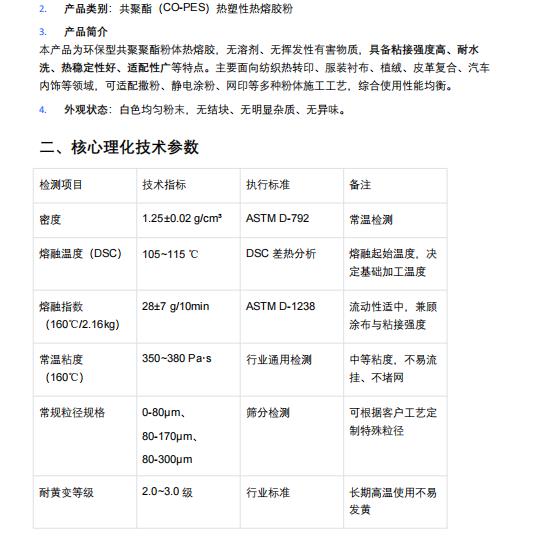 2. 产品类别：共聚酯（CO-PES）热塑性热熔胶粉

3. 产品简介

本产品为环保型共聚聚酯粉体热熔胶，无溶剂、无挥发性有害物质，具备粘接强度高、耐水洗、热稳定性好、适配性广等特点。主要面向纺织热转印、服装衬布、植绒、皮革复合、汽车内饰等领域，可适配撒粉、静电涂粉、网印等多种粉体施工工艺，综合使用性能均衡。

4. 外观状态：白色均匀粉末，无结块、无明显杂质、无异味。

二、核心理化技术参数

| 检测项目 | 技术指标 | 执行标准 | 备注 |
|---|---|---|---|
| 密度 | 1.25±0.02 g/cm³ | ASTM D-792 | 常温检测 |
| 熔融温度（DSC） | 105~115 ℃ | DSC 差热分析 | 熔融起始温度，决定基础加工温度 |
| 熔融指数（160℃/2.16kg） | 28±7 g/10min | ASTM D-1238 | 流动性适中，兼顾涂布与粘接强度 |
| 常温粘度（160℃） | 350~380 Pa·s | 行业通用检测 | 中等粘度，不易流挂、不堵网 |
| 常规粒径规格 | 0-80μm、80-170μm、80-300μm | 筛分检测 | 可根据客户工艺定制特殊粒径 |
| 耐黄变等级 | 2.0~3.0 级 | 行业标准 | 长期高温使用不易发黄 |